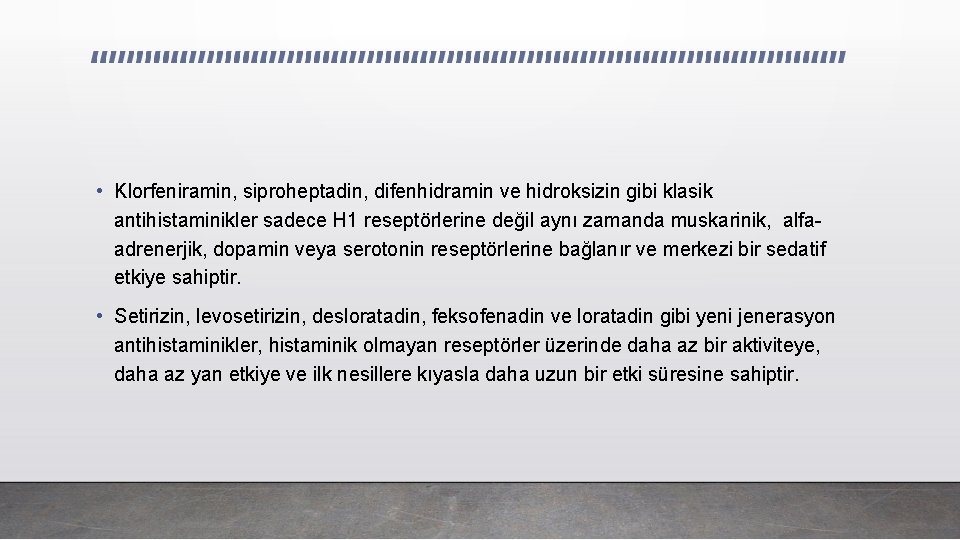 • Klorfeniramin, siproheptadin, difenhidramin ve hidroksizin gibi klasik antihistaminikler sadece H1 reseptörlerine değil aynı zamanda muskarinik, alfa-adrenerjik, dopamin veya serotonin reseptörlerine bağlanır ve merkezi bir sedatif etkiye sahiptir.

• Setirizin, levosetirizin, desloratadin, feksofenadin ve loratadin gibi yeni jenerasyon antihistaminikler, histaminik olmayan reseptörler üzerinde daha az bir aktiviteye, daha az yan etkiye ve ilk nesillere kıyasla daha uzun bir etki süresine sahiptir.